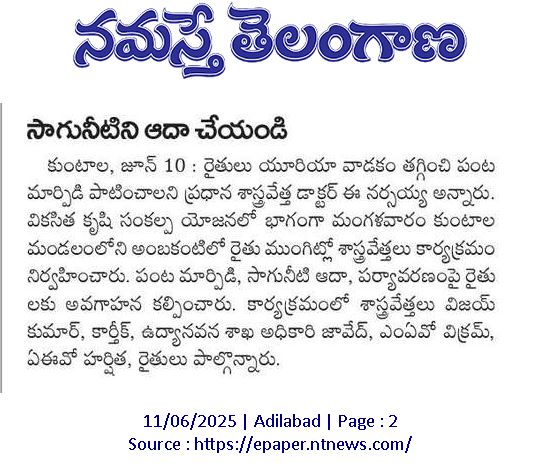 నమస్తే తెలంగాణ

సాగునీటిని ఆదా చేయండి

కుంటాల, జూన్ 10 : రైతులు యూరియా వాడకం తగ్గించి పంట మార్పిడి పాటించాలని ప్రధాన శాస్త్రవేత్త డాక్టర్ ఈ నర్సయ్య అన్నారు. వికసిత కృషి సంకల్ప యోజనలో భాగంగా మంగళవారం కుంటాల మండలంలోని అంబకంటిలో రైతు ముంగిట్లో శాస్త్రవేత్తలు కార్యక్రమం నిర్వహించారు. పంట మార్పిడి, సాగునీటి ఆదా, పర్యావరణంపై రైతులకు అవగాహన కల్పించారు. కార్యక్రమంలో శాస్త్రవేత్తలు విజయ్ కుమార్, కార్తీక్, ఉద్యానవన శాఖ అధికారి జావేద్, ఎంఏవో విక్రమ్, ఏఈవో హర్షిత, రైతులు పాల్గొన్నారు.

11/06/2025 | Adilabad | Page : 2
Source : https://epaper.ntnews.com/